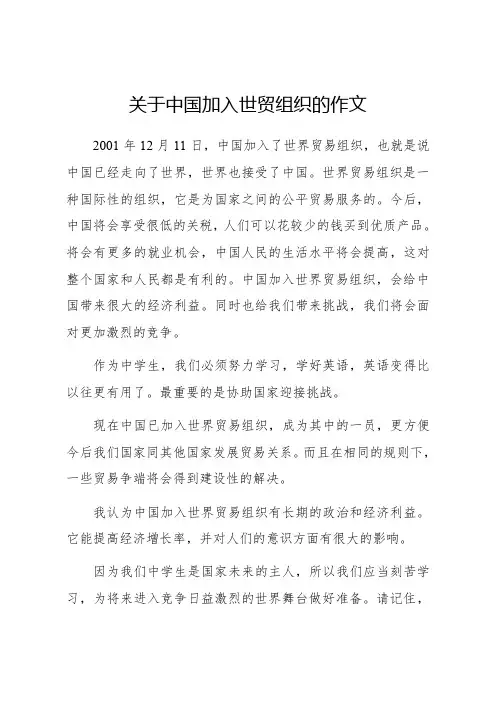 关于中国加入世贸组织的作文

2001 年 12 月 11 日，中国加入了世界贸易组织，也就是说中国已经走向了世界，世界也接受了中国。世界贸易组织是一种国际性的组织，它是为国家之间的公平贸易服务的。今后，中国将会享受很低的关税，人们可以花较少的钱买到优质产品。将会有更多的就业机会，中国人民的生活水平将会提高，这对整个国家和人民都是有利的。中国加入世界贸易组织，会给中国带来很大的经济利益。同时也给我们带来挑战，我们将会面对更加激烈的竞争。

作为中学生，我们必须努力学习，学好英语，英语变得比以往更有用了。最重要的是协助国家迎接挑战。

现在中国已加入世界贸易组织，成为其中的一员，更方便今后我们国家同其他国家发展贸易关系。而且在相同的规则下，一些贸易争端将会得到建设性的解决。

我认为中国加入世界贸易组织有长期的政治和经济利益。它能提高经济增长率，并对人们的意识方面有很大的影响。

因为我们中学生是国家未来的主人，所以我们应当刻苦学习，为将来进入竞争日益激烈的世界舞台做好准备。请记住，